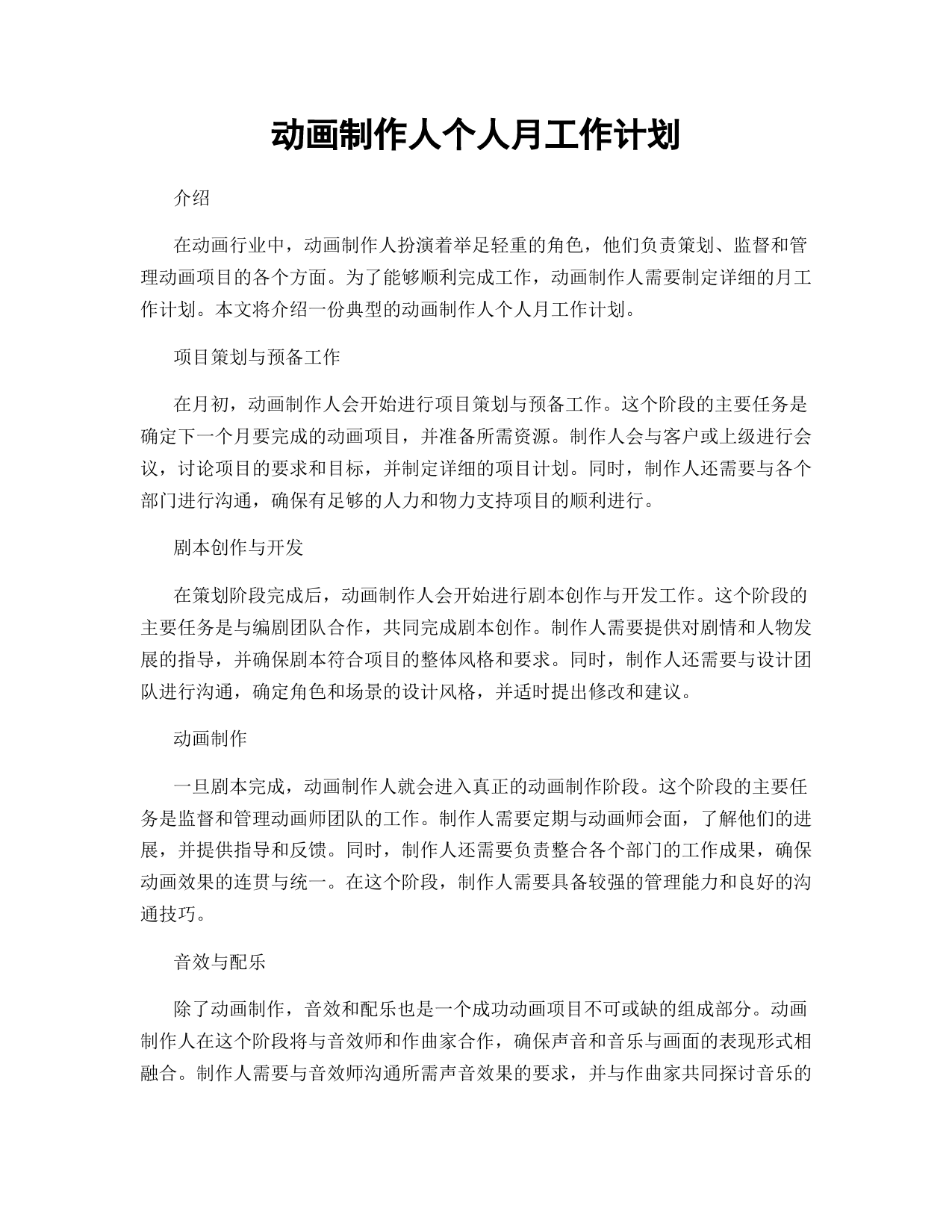 动画制作人个人月工作计划

介绍

在动画行业中，动画制作人扮演着举足轻重的角色，他们负责策划、监督和管理动画项目的各个方面。为了能够顺利完成工作，动画制作人需要制定详细的月工作计划。本文将介绍一份典型的动画制作人个人月工作计划。

项目策划与预备工作

在月初，动画制作人会开始进行项目策划与预备工作。这个阶段的主要任务是确定下一个月要完成的动画项目，并准备所需资源。制作人会与客户或上级进行会议，讨论项目的要求和目标，并制定详细的项目计划。同时，制作人还需要与各个部门进行沟通，确保有足够的人力和物力支持项目的顺利进行。

剧本创作与开发

在策划阶段完成后，动画制作人会开始进行剧本创作与开发工作。这个阶段的主要任务是与编剧团队合作，共同完成剧本创作。制作人需要提供对剧情和人物发展的指导，并确保剧本符合项目的整体风格和要求。同时，制作人还需要与设计团队进行沟通，确定角色和场景的设计风格，并适时提出修改和建议。

动画制作

一旦剧本完成，动画制作人就会进入真正的动画制作阶段。这个阶段的主要任务是监督和管理动画师团队的工作。制作人需要定期与动画师会面，了解他们的进展，并提供指导和反馈。同时，制作人还需要负责整合各个部门的工作成果，确保动画效果的连贯与统一。在这个阶段，制作人需要具备较强的管理能力和良好的沟通技巧。

音效与配乐

除了动画制作，音效和配乐也是一个成功动画项目不可或缺的组成部分。动画制作人在这个阶段将与音效师和作曲家合作，确保声音和音乐与画面的表现形式相融合。制作人需要与音效师沟通所需声音效果的要求，并与作曲家共同探讨音乐的